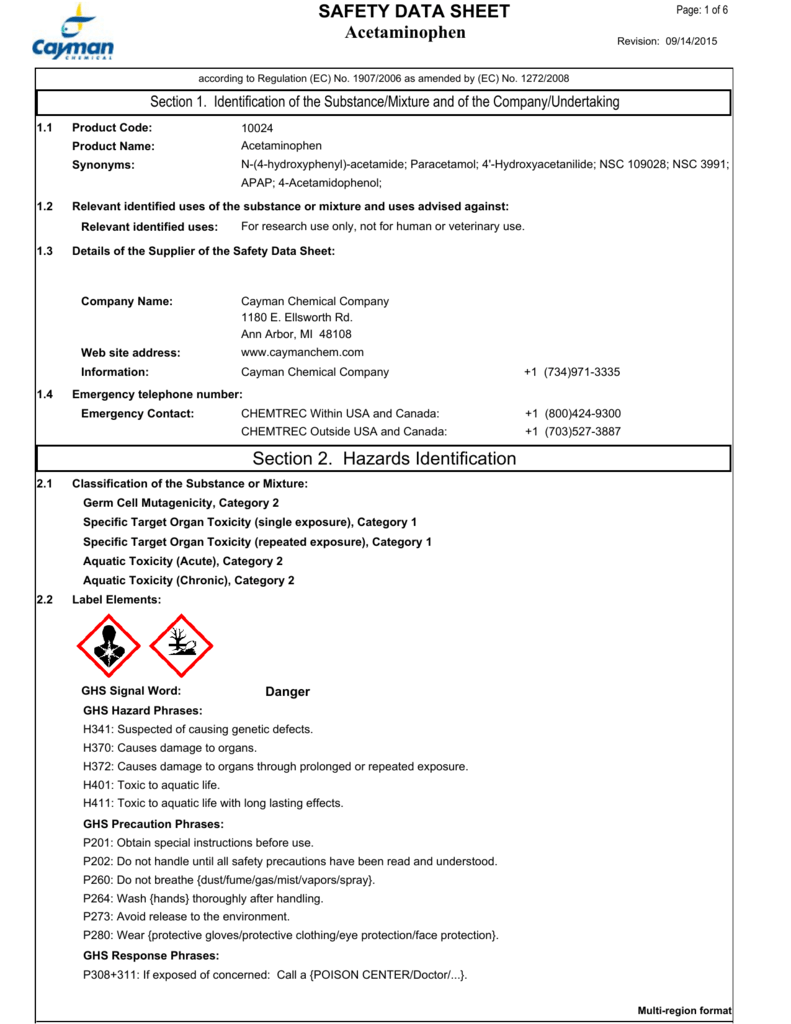 Cayman CHEMICAL

SAFETY DATA SHEET
Acetaminophen

Page: 1 of 6

Revision: 09/14/2015

according to Regulation (EC) No. 1907/2006 as amended by (EC) No. 1272/2008

Section 1. Identification of the Substance/Mixture and of the Company/Undertaking

1.1 Product Code: 10024
Product Name: Acetaminophen
Synonyms: N-(4-hydroxyphenyl)-acetamide; Paracetamol; 4'-Hydroxyacetanilide; NSC 109028; NSC 3991; APAP; 4-Acetamidophenol;

1.2 Relevant identified uses of the substance or mixture and uses advised against:
Relevant identified uses: For research use only, not for human or veterinary use.

1.3 Details of the Supplier of the Safety Data Sheet:

Company Name: Cayman Chemical Company
1180 E. Ellsworth Rd.
Ann Arbor, MI 48108
Web site address: www.caymanchem.com
Information: Cayman Chemical Company +1 (734)971-3335

1.4 Emergency telephone number:
Emergency Contact: CHEMTREC Within USA and Canada: +1 (800)424-9300
CHEMTREC Outside USA and Canada: +1 (703)527-3887

Section 2. Hazards Identification

2.1 Classification of the Substance or Mixture:
Germ Cell Mutagenicity, Category 2
Specific Target Organ Toxicity (single exposure), Category 1
Specific Target Organ Toxicity (repeated exposure), Category 1
Aquatic Toxicity (Acute), Category 2
Aquatic Toxicity (Chronic), Category 2

2.2 Label Elements:

GHS Signal Word: Danger
GHS Hazard Phrases:
H341: Suspected of causing genetic defects.
H370: Causes damage to organs.
H372: Causes damage to organs through prolonged or repeated exposure.
H401: Toxic to aquatic life.
H411: Toxic to aquatic life with long lasting effects.
GHS Precaution Phrases:
P201: Obtain special instructions before use.
P202: Do not handle until all safety precautions have been read and understood.
P260: Do not breathe {dust/fume/gas/mist/vapors/spray}.
P264: Wash {hands} thoroughly after handling.
P273: Avoid release to the environment.
P280: Wear {protective gloves/protective clothing/eye protection/face protection}.
GHS Response Phrases:
P308+311: If exposed of concerned: Call a {POISON CENTER/Doctor/...}.

Multi-region format